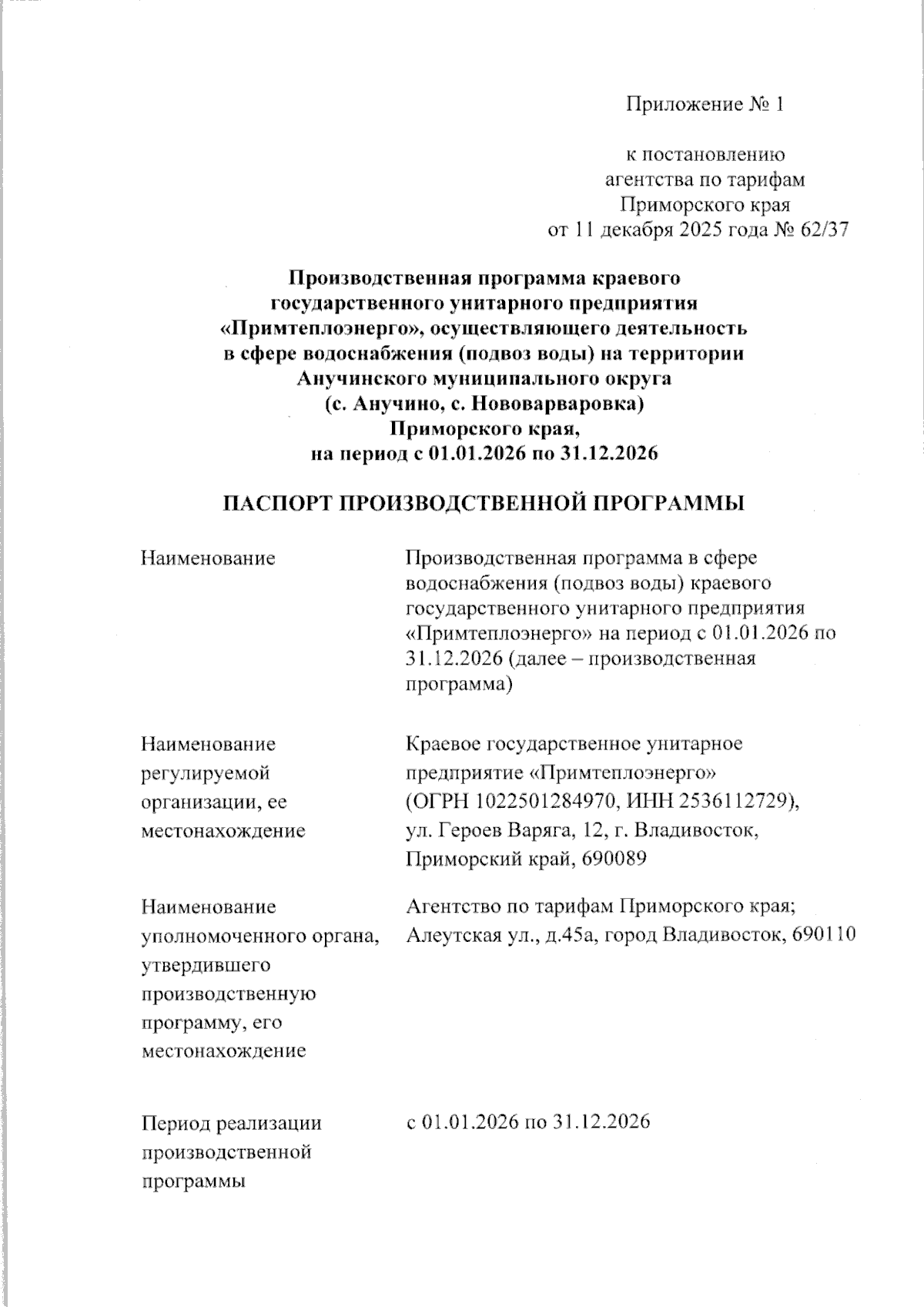 Приложение № 1

к постановлению агентства по тарифам Приморского края от 11 декабря 2025 года № 62/37

Производственная программа краевого государственного унитарного предприятия «Примтеплоэнерго», осуществляющего деятельность в сфере водоснабжения (подвоз воды) на территории Анучинского муниципального округа (с. Анучино, с. Нововарваровка) Приморского края, на период с 01.01.2026 по 31.12.2026

ПАСПОРТ ПРОИЗВОДСТВЕННОЙ ПРОГРАММЫ

| | |
|---|---|
| Наименование | Производственная программа в сфере водоснабжения (подвоз воды) краевого государственного унитарного предприятия «Примтеплоэнерго» на период с 01.01.2026 по 31.12.2026 (далее – производственная программа) |
| Наименование регулируемой организации, ее местонахождение | Краевое государственное унитарное предприятие «Примтеплоэнерго» (ОГРН 1022501284970, ИНН 2536112729), ул. Героев Варяга, 12, г. Владивосток, Приморский край, 690089 |
| Наименование уполномоченного органа, утвердившего производственную программу, его местонахождение | Агентство по тарифам Приморского края; Алеутская ул., д.45а, город Владивосток, 690110 |
| Период реализации производственной программы | с 01.01.2026 по 31.12.2026 |